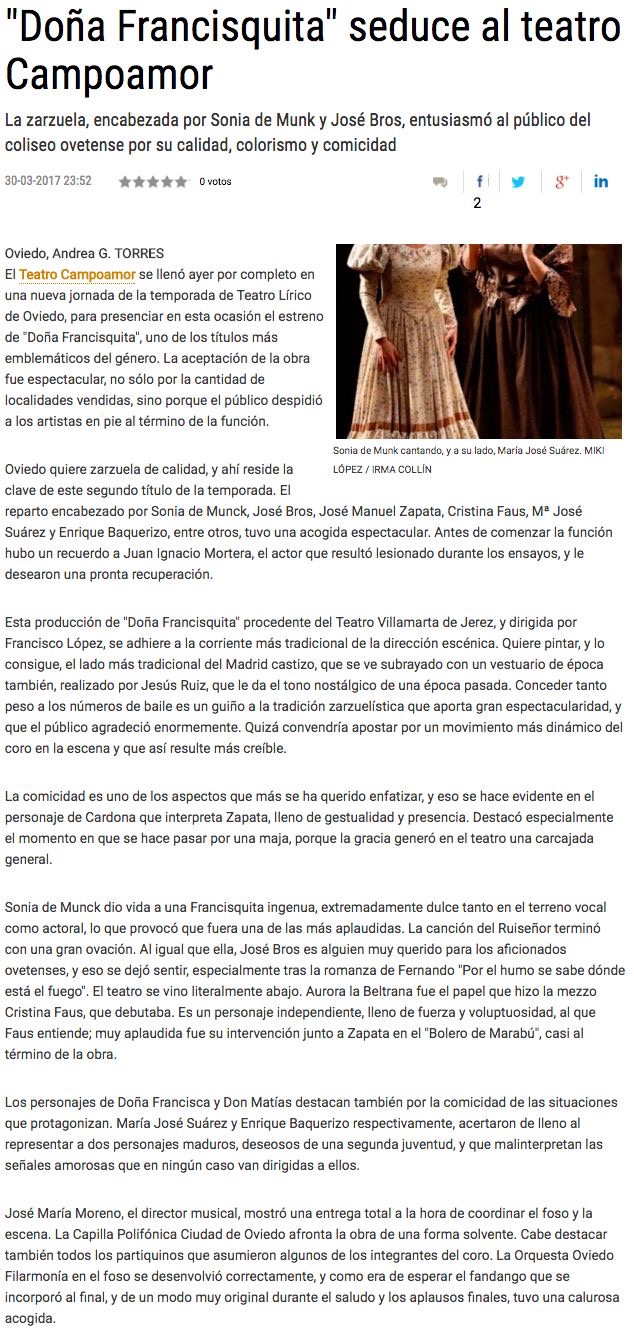 "Doña Francisquita" seduce al teatro Campoamor

La zarzuela, encabezada por Sonia de Munk y José Bros, entusiasmó al público del coliseo ovetense por su calidad, colorismo y comicidad

30-03-2017 23:52 0 votos

2

Oviedo, Andrea G. TORRES
El Teatro Campoamor se llenó ayer por completo en una nueva jornada de la temporada de Teatro Lírico de Oviedo, para presenciar en esta ocasión el estreno de "Doña Francisquita", uno de los títulos más emblemáticos del género. La aceptación de la obra fue espectacular, no sólo por la cantidad de localidades vendidas, sino porque el público despidió a los artistas en pie al término de la función.

Sonia de Munk cantando, y a su lado, María José Suárez. MIKI LÓPEZ / IRMA COLLÍN

Oviedo quiere zarzuela de calidad, y ahí reside la clave de este segundo título de la temporada. El reparto encabezado por Sonia de Munck, José Bros, José Manuel Zapata, Cristina Faus, Mª José Suárez y Enrique Baquerizo, entre otros, tuvo una acogida espectacular. Antes de comenzar la función hubo un recuerdo a Juan Ignacio Mortera, el actor que resultó lesionado durante los ensayos, y le desearon una pronta recuperación.

Esta producción de "Doña Francisquita" procedente del Teatro Villamarta de Jerez, y dirigida por Francisco López, se adhiere a la corriente más tradicional de la dirección escénica. Quiere pintar, y lo consigue, el lado más tradicional del Madrid castizo, que se ve subrayado con un vestuario de época también, realizado por Jesús Ruiz, que le da el tono nostálgico de una época pasada. Conceder tanto peso a los números de baile es un guiño a la tradición zarzuelística que aporta gran espectacularidad, y que el público agradeció enormemente. Quizá convendría apostar por un movimiento más dinámico del coro en la escena y que así resulte más creíble.

La comicidad es uno de los aspectos que más se ha querido enfatizar, y eso se hace evidente en el personaje de Cardona que interpreta Zapata, lleno de gestualidad y presencia. Destacó especialmente el momento en que se hace pasar por una maja, porque la gracia generó en el teatro una carcajada general.

Sonia de Munck dio vida a una Francisquita ingenua, extremadamente dulce tanto en el terreno vocal como actoral, lo que provocó que fuera una de las más aplaudidas. La canción del Ruiseñor terminó con una gran ovación. Al igual que ella, José Bros es alguien muy querido para los aficionados ovetenses, y eso se dejó sentir, especialmente tras la romanza de Fernando "Por el humo se sabe dónde está el fuego". El teatro se vino literalmente abajo. Aurora la Beltrana fue el papel que hizo la mezzo Cristina Faus, que debutaba. Es un personaje independiente, lleno de fuerza y voluptuosidad, al que Faus entiende; muy aplaudida fue su intervención junto a Zapata en el "Bolero de Marabú", casi al término de la obra.

Los personajes de Doña Francisca y Don Matías destacan también por la comicidad de las situaciones que protagonizan. María José Suárez y Enrique Baquerizo respectivamente, acertaron de lleno al representar a dos personajes maduros, deseosos de una segunda juventud, y que malinterpretan las señales amorosas que en ningún caso van dirigidas a ellos.

José María Moreno, el director musical, mostró una entrega total a la hora de coordinar el foso y la escena. La Capilla Polifónica Ciudad de Oviedo afronta la obra de una forma solvente. Cabe destacar también todos los partiquinos que asumieron algunos de los integrantes del coro. La Orquesta Oviedo Filarmonía en el foso se desenvolvió correctamente, y como era de esperar el fandango que se incorporó al final, y de un modo muy original durante el saludo y los aplausos finales, tuvo una calurosa acogida.